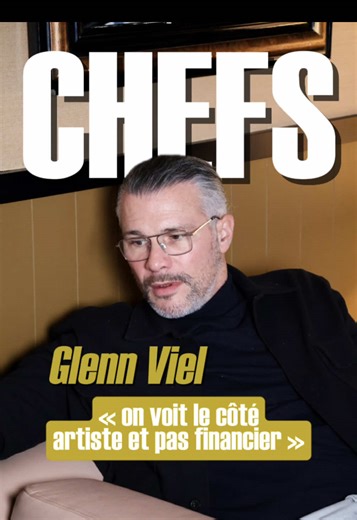 CHEFS

Glenn Viel

« on voit le côté artiste et pas financier »